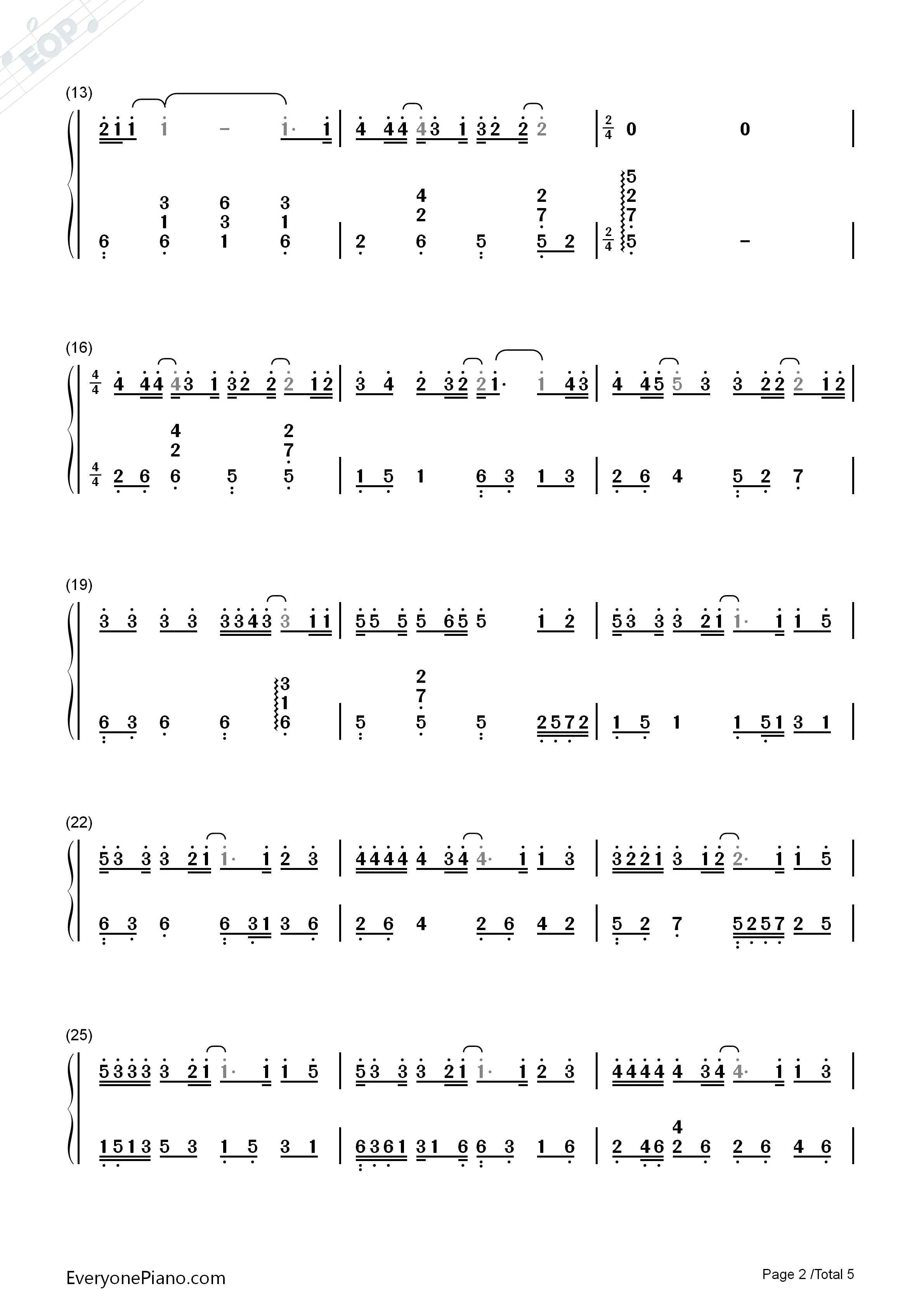 (13)

2 1 1 1 - 1· 1 | 4 4 4 4 3 1 3 2 2 2 | $\frac{2}{4}$ 0 0 |

3 6 3 4 2 5
1 3 1 2 7 2
6 6 1 6 | 2 6 5 5 2 | $\frac{2}{4}$ 7
5 - |

(16)

$\frac{4}{4}$ 4 4 4 4 3 1 3 2 2 2 1 2 | 3 4 2 3 2 2 1· 1 4 3 | 4 4 5 5 3 3 2 2 2 1 2 |

4 2
2 7
$\frac{4}{4}$ 2 6 6 5 5 | 1 5 1 6 3 1 3 | 2 6 4 5 2 7 |

(19)

3 3 3 3 3 3 4 3 3 1 1 | 5 5 5 5 6 5 5 1 2 | 5 3 3 3 2 1 1· 1 1 5 |

3 2
1 7
6 3 6 6 6 | 5 5 5 2 5 7 2 | 1 5 1 1 5 1 3 1 |

(22)

5 3 3 3 2 1 1· 1 2 3 | 4 4 4 4 4 3 4 4· 1 1 3 | 3 2 2 1 3 1 2 2· 1 1 5 |

6 3 6 6 3 1 3 6 | 2 6 4 2 6 4 2 | 5 2 7 5 2 5 7 2 5 |

(25)

5 3 3 3 3 2 1 1· 1 1 5 | 5 3 3 3 2 1 1· 1 2 3 | 4 4 4 4 4 3 4 4· 1 1 3 |

4
1 5 1 3 5 3 1 5 3 1 | 6 3 6 1 3 1 6 6 3 1 6 | 2 4 6 2 6 2 6 4 6 |

EveryonePiano.com

Page 2 /Total 5

EOP